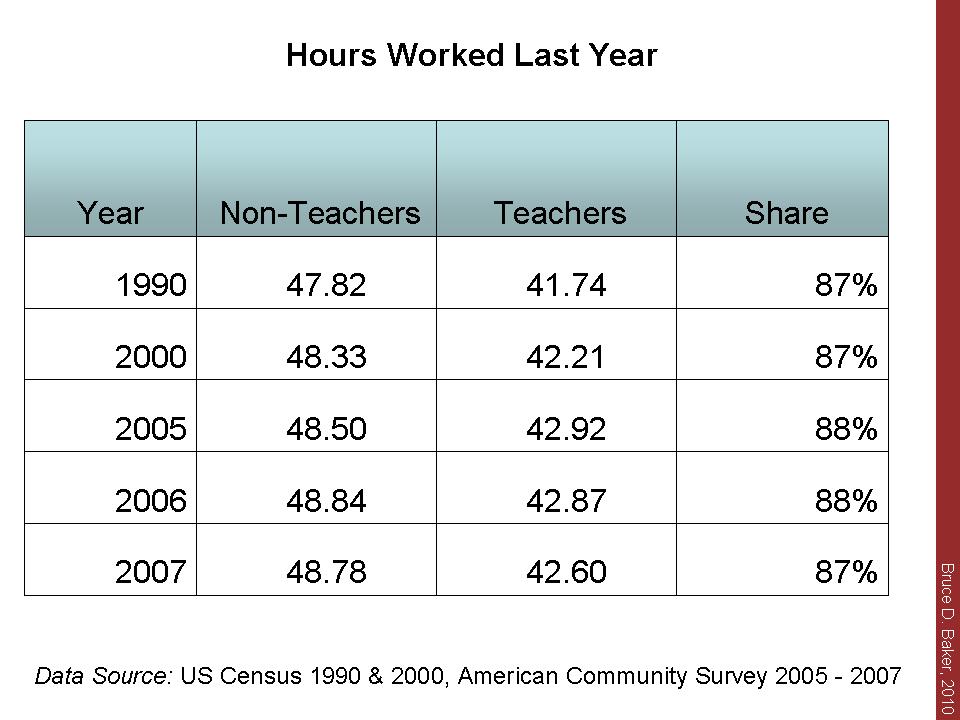 Hours Worked Last Year

| Year | Non-Teachers | Teachers | Share |
|---|---|---|---|
| 1990 | 47.82 | 41.74 | 87% |
| 2000 | 48.33 | 42.21 | 87% |
| 2005 | 48.50 | 42.92 | 88% |
| 2006 | 48.84 | 42.87 | 88% |
| 2007 | 48.78 | 42.60 | 87% |

Data Source: US Census 1990 & 2000, American Community Survey 2005 - 2007

Bruce D. Baker, 2010